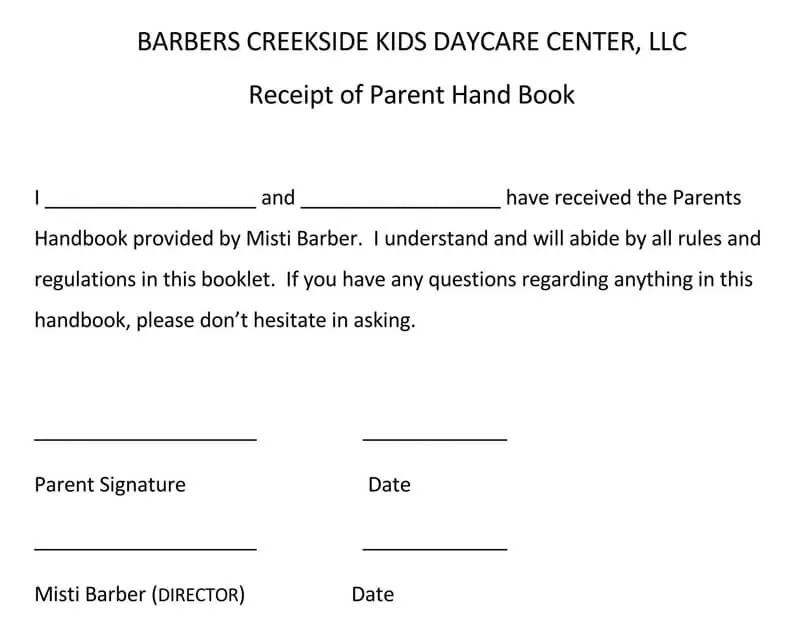 BARBERS CREEKSIDE KIDS DAYCARE CENTER, LLC

Receipt of Parent Hand Book

I ____________________ and ____________________ have received the Parents Handbook provided by Misti Barber. I understand and will abide by all rules and regulations in this booklet. If you have any questions regarding anything in this handbook, please don't hesitate in asking.

____________________ ______________

Parent Signature Date

____________________ ______________

Misti Barber (DIRECTOR) Date